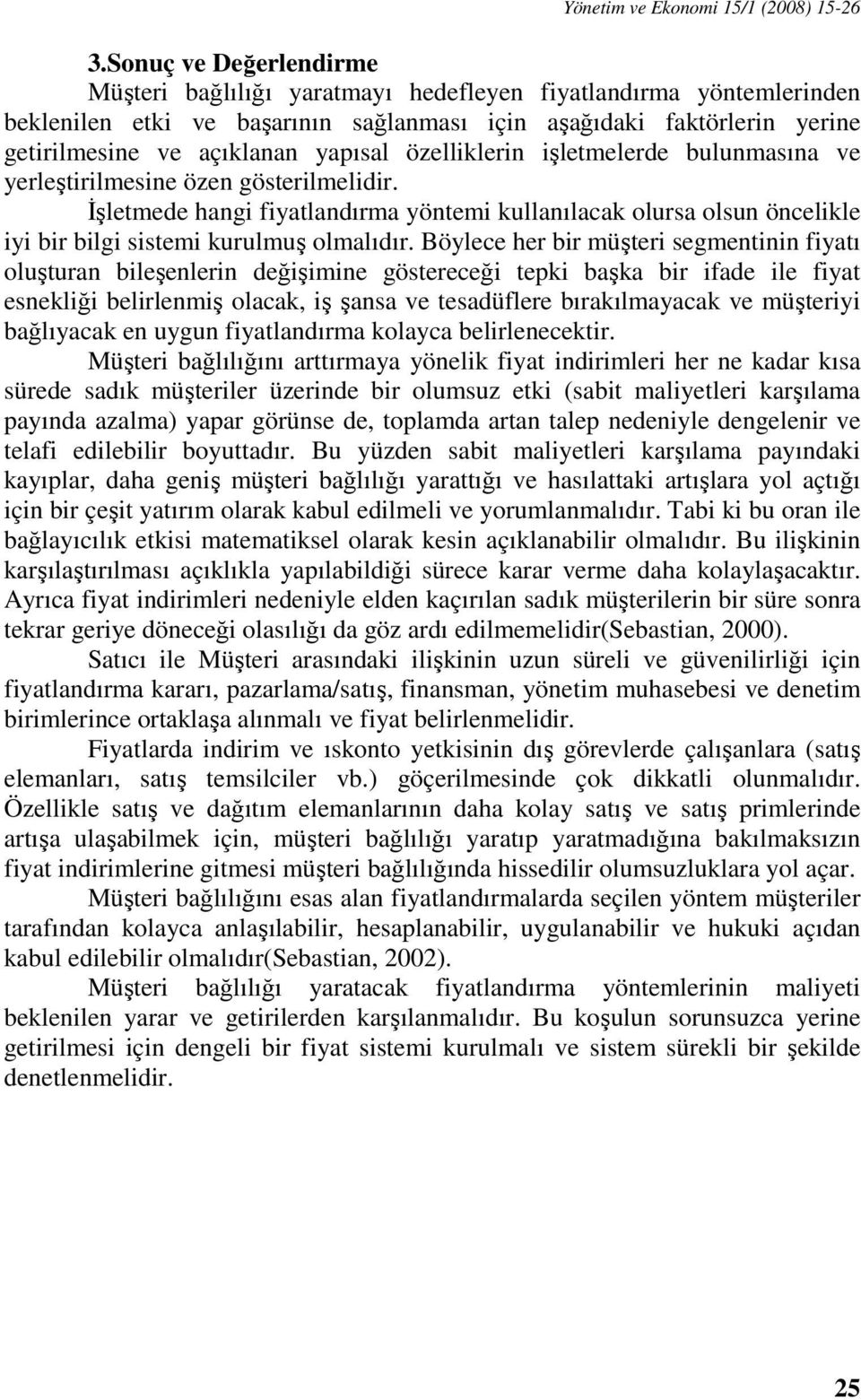 Yönetim ve Ekonomi 15/1 (2008) 15-26

3.Sonuç ve Değerlendirme

Müşteri bağlılığı yaratmayı hedefleyen fiyatlandırma yöntemlerinden beklenilen etki ve başarının sağlanması için aşağıdaki faktörlerin yerine getirilmesine ve açıklanan yapısal özelliklerin işletmelerde bulunmasına ve yerleştirilmesine özen gösterilmelidir.

İşletmede hangi fiyatlandırma yöntemi kullanılacak olursa olsun öncelikle iyi bir bilgi sistemi kurulmuş olmalıdır. Böylece her bir müşteri segmentinin fiyatı oluşturan bileşenlerin değişimine göstereceği tepki başka bir ifade ile fiyat esnekliği belirlenmiş olacak, iş şansa ve tesadüflere bırakılmayacak ve müşteriyi bağlıyacak en uygun fiyatlandırma kolayca belirlenecektir.

Müşteri bağlılığını arttırmaya yönelik fiyat indirimleri her ne kadar kısa sürede sadık müşteriler üzerinde bir olumsuz etki (sabit maliyetleri karşılama payında azalma) yapar görünse de, toplamda artan talep nedeniyle dengelenir ve telafi edilebilir boyuttadır. Bu yüzden sabit maliyetleri karşılama payındaki kayıplar, daha geniş müşteri bağlılığı yarattığı ve hasılattaki artışlara yol açtığı için bir çeşit yatırım olarak kabul edilmeli ve yorumlanmalıdır. Tabi ki bu oran ile bağlayıcılık etkisi matematiksel olarak kesin açıklanabilir olmalıdır. Bu ilişkinin karşılaştırılması açıklıkla yapılabildiği sürece karar verme daha kolaylaşacaktır. Ayrıca fiyat indirimleri nedeniyle elden kaçırılan sadık müşterilerin bir süre sonra tekrar geriye döneceği olasılığı da göz ardı edilmemelidir(Sebastian, 2000).

Satıcı ile Müşteri arasındaki ilişkinin uzun süreli ve güvenilirliği için fiyatlandırma kararı, pazarlama/satış, finansman, yönetim muhasebesi ve denetim birimlerince ortaklaşa alınmalı ve fiyat belirlenmelidir.

Fiyatlarda indirim ve ıskonto yetkisinin dış görevlerde çalışanlara (satış elemanları, satış temsilciler vb.) göçerilmesinde çok dikkatli olunmalıdır. Özellikle satış ve dağıtım elemanlarının daha kolay satış ve satış primlerinde artışa ulaşabilmek için, müşteri bağlılığı yaratıp yaratmadığına bakılmaksızın fiyat indirimlerine gitmesi müşteri bağlılığında hissedilir olumsuzluklara yol açar.

Müşteri bağlılığını esas alan fiyatlandırmalarda seçilen yöntem müşteriler tarafından kolayca anlaşılabilir, hesaplanabilir, uygulanabilir ve hukuki açıdan kabul edilebilir olmalıdır(Sebastian, 2002).

Müşteri bağlılığı yaratacak fiyatlandırma yöntemlerinin maliyeti beklenilen yarar ve getirilerden karşılanmalıdır. Bu koşulun sorunsuzca yerine getirilmesi için dengeli bir fiyat sistemi kurulmalı ve sistem sürekli bir şekilde denetlenmelidir.

25